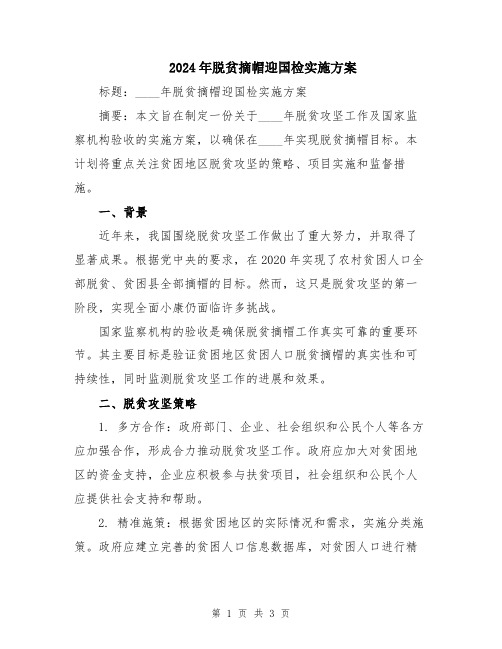 2024年脱贫摘帽迎国检实施方案

标题：____年脱贫摘帽迎国检实施方案

摘要：本文旨在制定一份关于____年脱贫攻坚工作及国家监察机构验收的实施方案，以确保在____年实现脱贫摘帽目标。本计划将重点关注贫困地区脱贫攻坚的策略、项目实施和监督措施。

一、背景

近年来，我国围绕脱贫攻坚工作做出了重大努力，并取得了显著成果。根据党中央的要求，在2020年实现了农村贫困人口全部脱贫、贫困县全部摘帽的目标。然而，这只是脱贫攻坚的第一阶段，实现全面小康仍面临许多挑战。

国家监察机构的验收是确保脱贫摘帽工作真实可靠的重要环节。其主要目标是验证贫困地区贫困人口脱贫摘帽的真实性和可持续性，同时监测脱贫攻坚工作的进展和效果。

二、脱贫攻坚策略

1. 多方合作：政府部门、企业、社会组织和公民个人等各方应加强合作，形成合力推动脱贫攻坚工作。政府应加大对贫困地区的资金支持，企业应积极参与扶贫项目，社会组织和公民个人应提供社会支持和帮助。

2. 精准施策：根据贫困地区的实际情况和需求，实施分类施策。政府应建立完善的贫困人口信息数据库，对贫困人口进行精

第 1 页 共 3 页